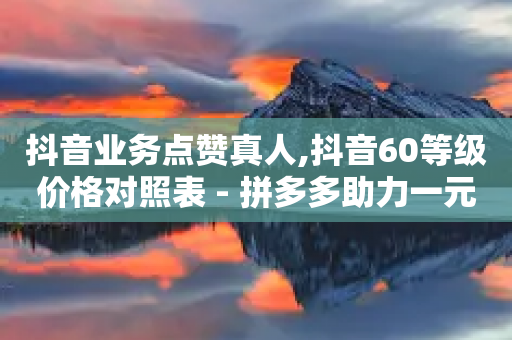 抖音业务点赞真人,抖音60等级价格对照表 - 拼多多助力一元